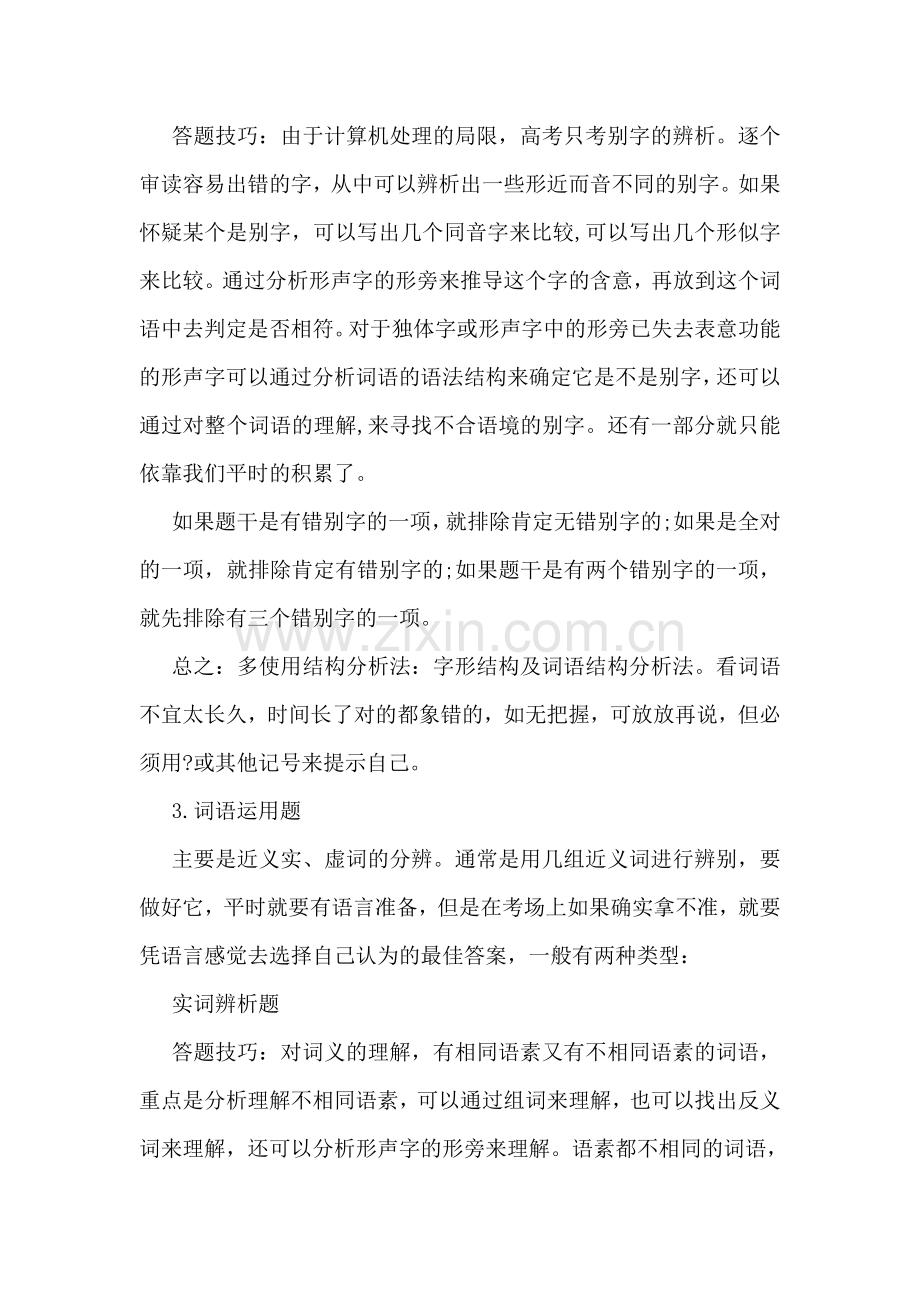 答题技巧：由于计算机处理的局限，高考只考别字的辨析。逐个审读容易出错的字，从中可以辨析出一些形近而音不同的别字。如果怀疑某个是别字，可以写出几个同音字来比较,可以写出几个形似字来比较。通过分析形声字的形旁来推导这个字的含意，再放到这个词语中去判定是否相符。对于独体字或形声字中的形旁已失去表意功能的形声字可以通过分析词语的语法结构来确定它是不是别字，还可以通过对整个词语的理解,来寻找不合语境的别字。还有一部分就只能依靠我们平时的积累了。

如果题干是有错别字的一项，就排除肯定无错别字的;如果是全对的一项，就排除肯定有错别字的;如果题干是有两个错别字的一项，就先排除有三个错别字的一项。

总之：多使用结构分析法：字形结构及词语结构分析法。看词语不宜太长久，时间长了对的都象错的，如无把握，可放放再说，但必须用?或其他记号来提示自己。

3.词语运用题

主要是近义实、虚词的分辨。通常是用几组近义词进行辨别，要做好它，平时就要有语言准备，但是在考场上如果确实拿不准，就要凭语言感觉去选择自己认为的最佳答案，一般有两种类型：

实词辨析题

答题技巧：对词义的理解，有相同语素又有不相同语素的词语，重点是分析理解不相同语素，可以通过组词来理解，也可以找出反义词来理解，还可以分析形声字的形旁来理解。语素都不相同的词语，

www.zixin.com.cn